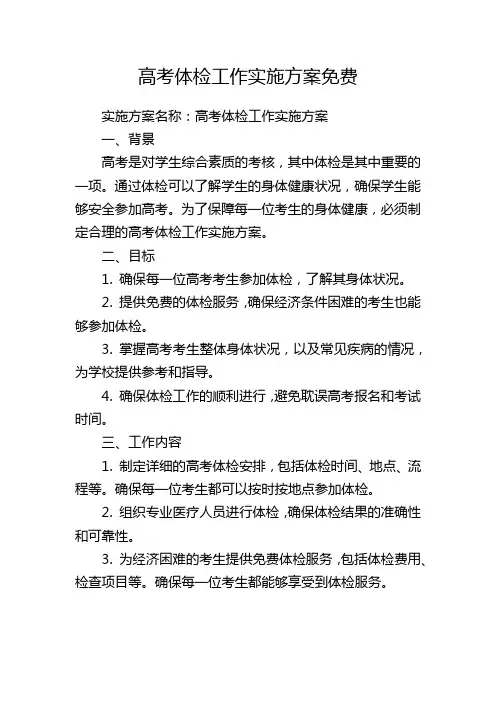 高考体检工作实施方案免费

实施方案名称：高考体检工作实施方案

一、背景

高考是对学生综合素质的考核，其中体检是其中重要的一项。通过体检可以了解学生的身体健康状况，确保学生能够安全参加高考。为了保障每一位考生的身体健康，必须制定合理的高考体检工作实施方案。

二、目标

1. 确保每一位高考考生参加体检，了解其身体状况。

2. 提供免费的体检服务，确保经济条件困难的考生也能够参加体检。

3. 掌握高考考生整体身体状况，以及常见疾病的情况，为学校提供参考和指导。

4. 确保体检工作的顺利进行，避免耽误高考报名和考试时间。

三、工作内容

1. 制定详细的高考体检安排，包括体检时间、地点、流程等。确保每一位考生都可以按时按地点参加体检。

2. 组织专业医疗人员进行体检，确保体检结果的准确性和可靠性。

3. 为经济困难的考生提供免费体检服务，包括体检费用、检查项目等。确保每一位考生都能够享受到体检服务。